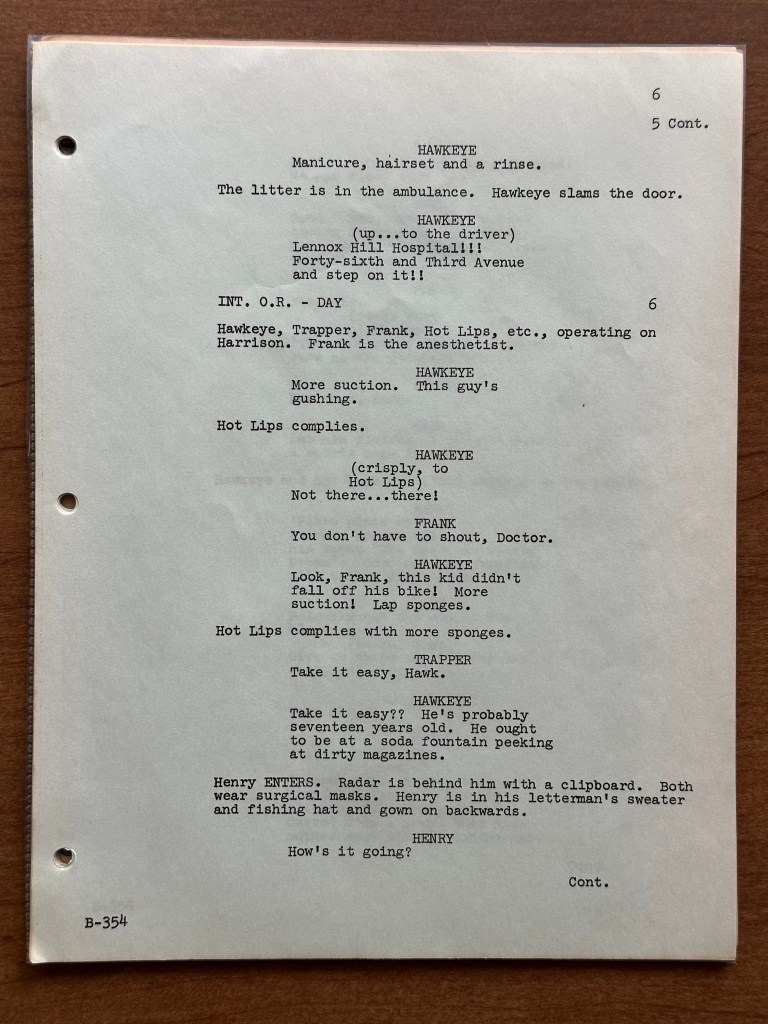 6

5 Cont.

HAWKEYE
Manicure, hairset and a rinse.

The litter is in the ambulance. Hawkeye slams the door.

HAWKEYE
(up...to the driver)
Lennox Hill Hospital!!!
Forty-sixth and Third Avenue
and step on it!!

INT. O.R. - DAY 6

Hawkeye, Trapper, Frank, Hot Lips, etc., operating on Harrison. Frank is the anesthetist.

HAWKEYE
More suction. This guy's gushing.

Hot Lips complies.

HAWKEYE
(crisply, to
Hot Lips)
Not there...there!

FRANK
You don't have to shout, Doctor.

HAWKEYE
Look, Frank, this kid didn't fall off his bike! More suction! Lap sponges.

Hot Lips complies with more sponges.

TRAPPER
Take it easy, Hawk.

HAWKEYE
Take it easy?? He's probably seventeen years old. He ought to be at a soda fountain peeking at dirty magazines.

Henry ENTERS. Radar is behind him with a clipboard. Both wear surgical masks. Henry is in his letterman's sweater and fishing hat and gown on backwards.

HENRY
How's it going?

Cont.

B-354